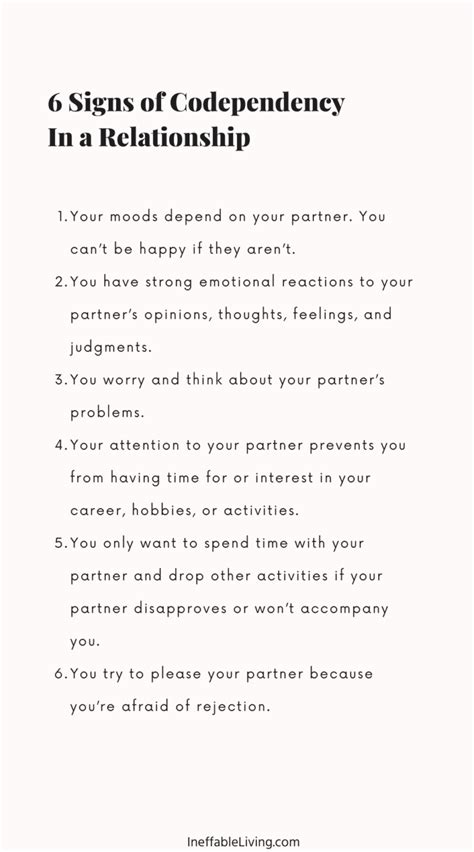 6 Signs of Codependency In a Relationship

1. Your moods depend on your partner. You can't be happy if they aren't.
2. You have strong emotional reactions to your partner's opinions, thoughts, feelings, and judgments.
3. You worry and think about your partner's problems.
4. Your attention to your partner prevents you from having time for or interest in your career, hobbies, or activities.
5. You only want to spend time with your partner and drop other activities if your partner disapproves or won't accompany you.
6. You try to please your partner because you're afraid of rejection.

IneffableLiving.com